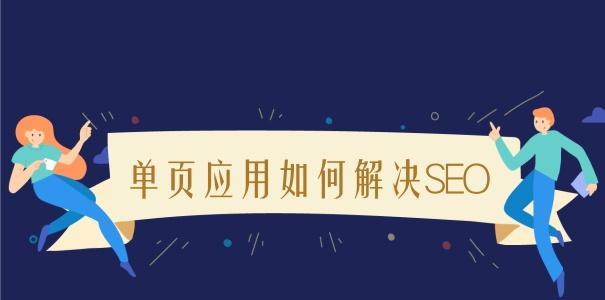 单页应用如何解决SEO